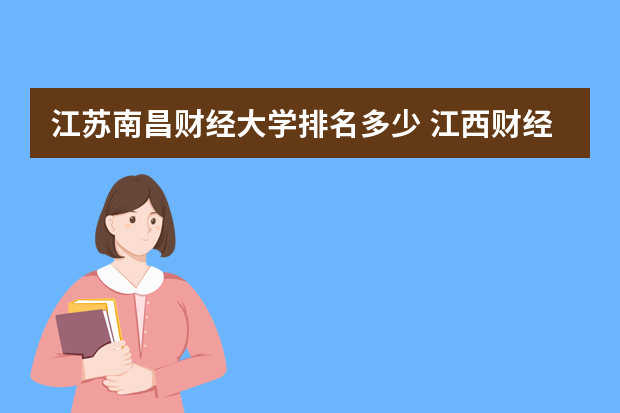 江苏南昌财经大学排名多少 江西财经